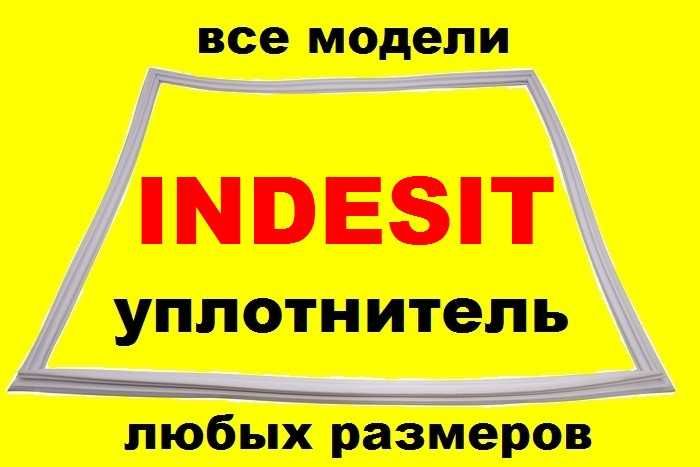 все модели

INDESIT

уплотнитель

любых размеров